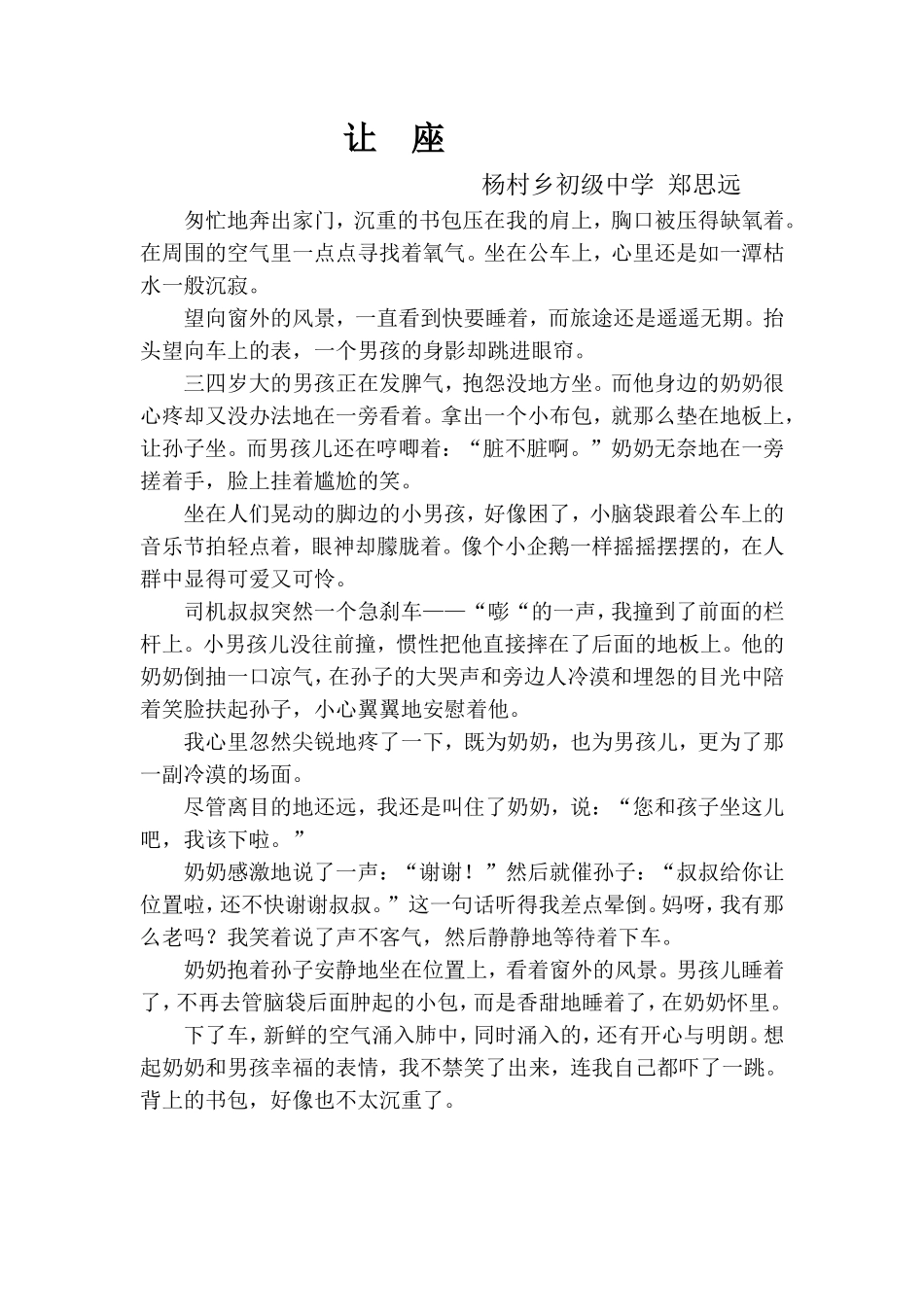 让 座

杨村乡初级中学 郑思远

匆忙地奔出家门，沉重的书包压在我的肩上，胸口被压得缺氧着。在周围的空气里一点点寻找着氧气。坐在公车上，心里还是如一潭枯水一般沉寂。

望向窗外的风景，一直看到快要睡着，而旅途还是遥遥无期。抬头望向车上的表，一个男孩的身影却跳进眼帘。

三四岁大的男孩正在发脾气，抱怨没地方坐。而他身边的奶奶很心疼却又没办法地在一旁看着。拿出一个小布包，就那么垫在地板上，让孙子坐。而男孩儿还在哼唧着：“脏不脏啊。”奶奶无奈地在一旁搓着手，脸上挂着尴尬的笑。

坐在人们晃动的脚边的小男孩，好像困了，小脑袋跟着公车上的音乐节拍轻点着，眼神却朦胧着。像个小企鹅一样摇摇摆摆的，在人群中显得可爱又可怜。

司机叔叔突然一个急刹车——“嘭“的一声，我撞到了前面的栏杆上。小男孩儿没往前撞，惯性把他直接摔在了后面的地板上。他的奶奶倒抽一口凉气，在孙子的大哭声和旁边人冷漠和埋怨的目光中陪着笑脸扶起孙子，小心翼翼地安慰着他。

我心里忽然尖锐地疼了一下，既为奶奶，也为男孩儿，更为了那一副冷漠的场面。

尽管离目的地还远，我还是叫住了奶奶，说：“您和孩子坐这儿吧，我该下啦。”

奶奶感激地说了一声：“谢谢！”然后就催孙子：“叔叔给你让位置啦，还不快谢谢叔叔。”这一句话听得我差点晕倒。妈呀，我有那么老吗？我笑着说了声不客气，然后静静地等待着下车。

奶奶抱着孙子安静地坐在位置上，看着窗外的风景。男孩儿睡着了，不再去管脑袋后面肿起的小包，而是香甜地睡着了，在奶奶怀里。

下了车，新鲜的空气涌入肺中，同时涌入的，还有开心与明朗。想起奶奶和男孩幸福的表情，我不禁笑了出来，连我自己都吓了一跳。背上的书包，好像也不太沉重了。